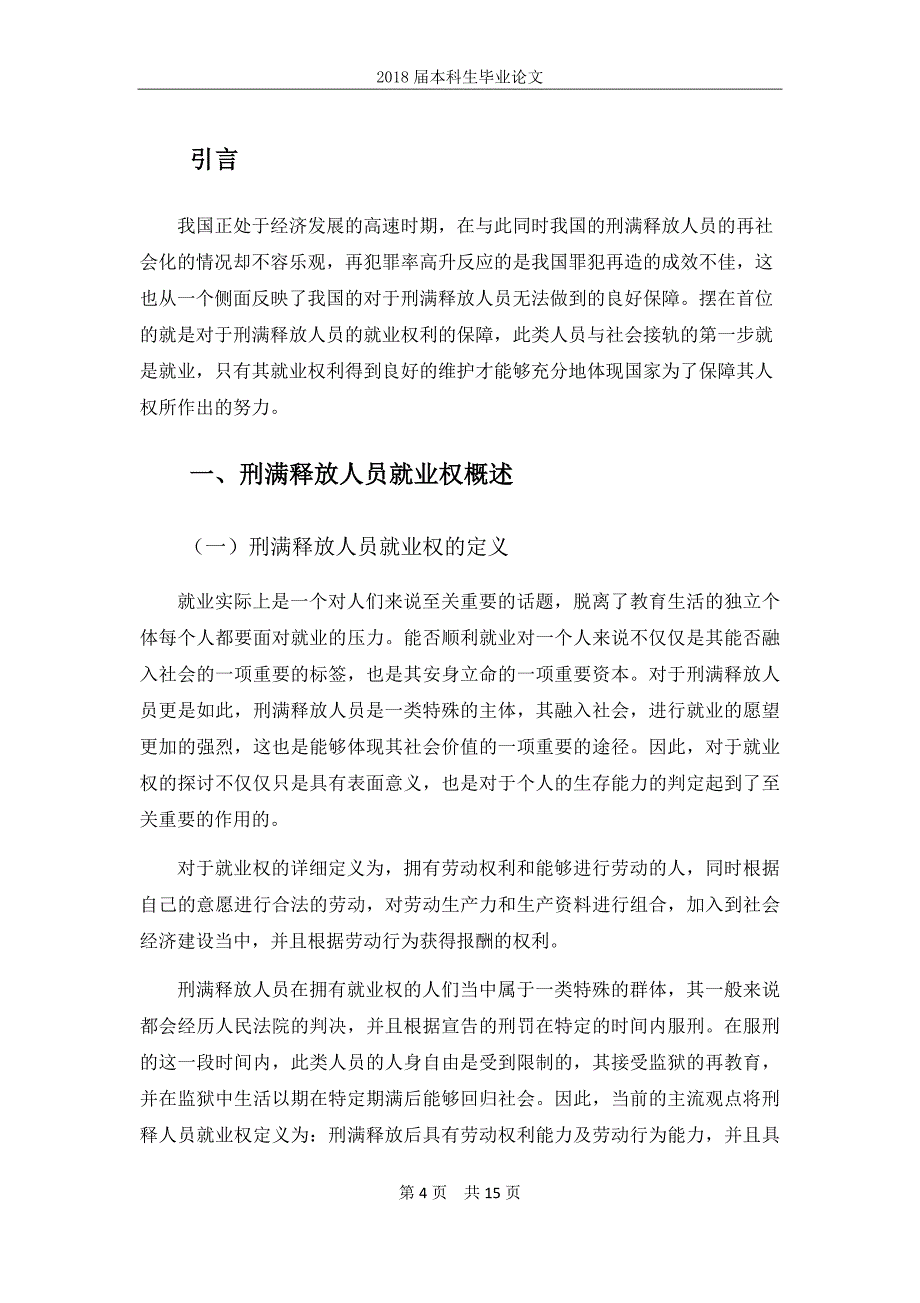 2018 届本科生毕业论文

引言

我国正处于经济发展的高速时期，在与此同时我国的刑满释放人员的再社会化的情况却不容乐观，再犯罪率高升反应的是我国罪犯再造的成效不佳，这也从一个侧面反映了我国的对于刑满释放人员无法做到的良好保障。摆在首位的就是对于刑满释放人员的就业权利的保障，此类人员与社会接轨的第一步就是就业，只有其就业权利得到良好的维护才能够充分地体现国家为了保障其人权所作出的努力。

一、刑满释放人员就业权概述

（一）刑满释放人员就业权的定义

就业实际上是一个对人们来说至关重要的话题，脱离了教育生活的独立个体每个人都要面对就业的压力。能否顺利就业对一个人来说不仅仅是其能否融入社会的一项重要的标签，也是其安身立命的一项重要资本。对于刑满释放人员更是如此，刑满释放人员是一类特殊的主体，其融入社会，进行就业的愿望更加的强烈，这也是能够体现其社会价值的一项重要的途径。因此，对于就业权的探讨不仅仅只是具有表面意义，也是对于个人的生存能力的判定起到了至关重要的作用的。

对于就业权的详细定义为，拥有劳动权利和能够进行劳动的人，同时根据自己的意愿进行合法的劳动，对劳动生产力和生产资料进行组合，加入到社会经济建设当中，并且根据劳动行为获得报酬的权利。

刑满释放人员在拥有就业权的人们当中属于一类特殊的群体，其一般来说都会经历人民法院的判决，并且根据宣告的刑罚在特定的时间内服刑。在服刑的这一段时间内，此类人员的人身自由是受到限制的，其接受监狱的再教育，并在监狱中生活以期在特定期满后能够回归社会。因此，当前的主流观点将刑释人员就业权定义为：刑满释放后具有劳动权利能力及劳动行为能力，并且具

第 4 页 共 15 页